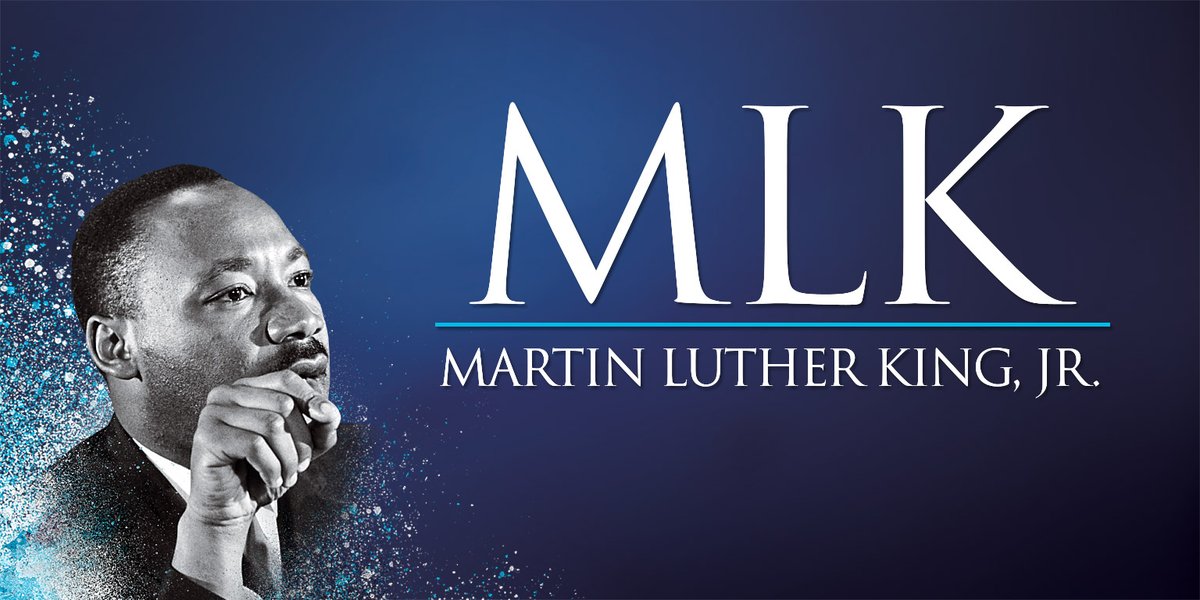 MLK

MARTIN LUTHER KING, JR.